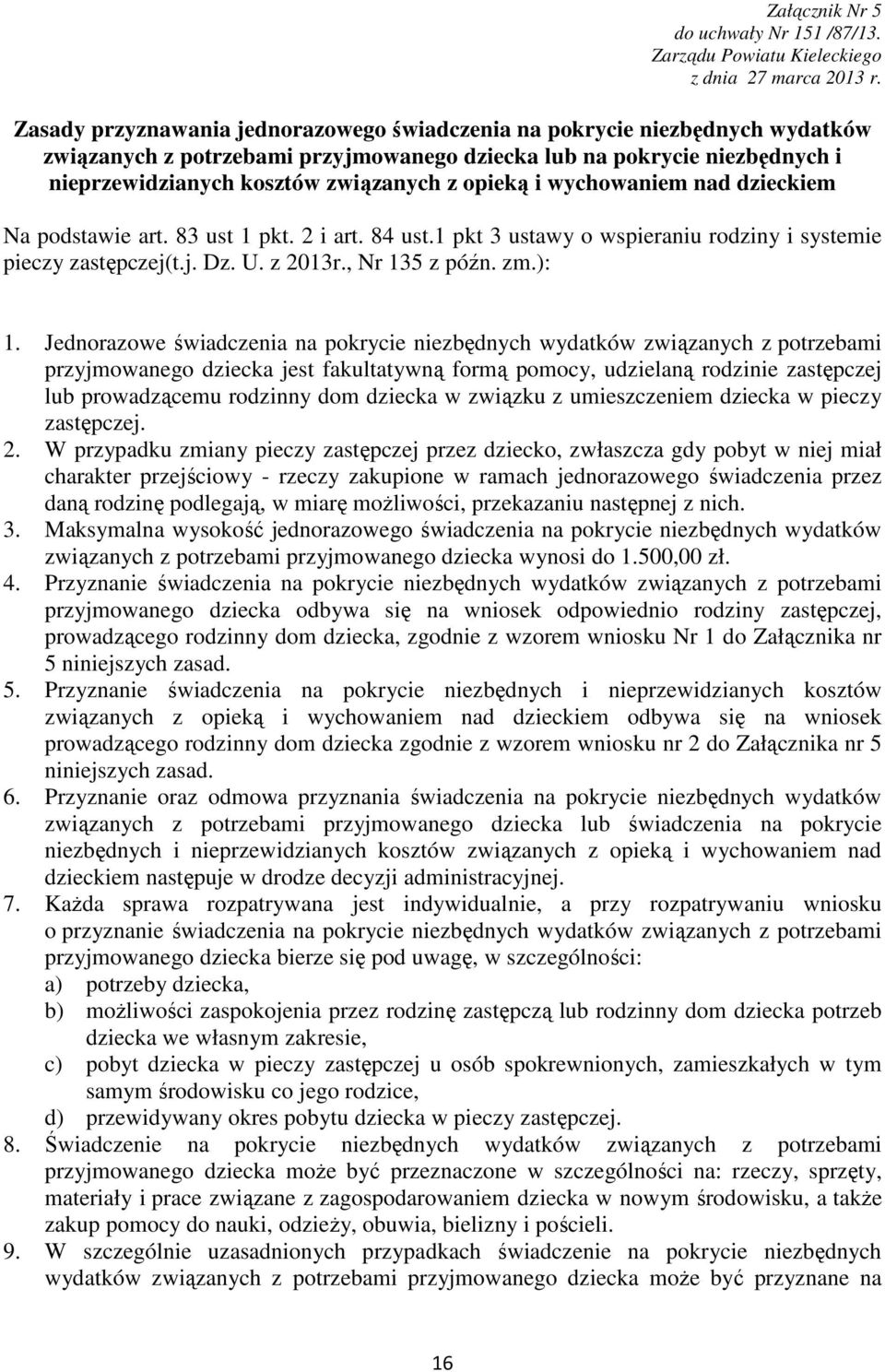 Załącznik Nr 5
do uchwały Nr 151 /87/13.
Zarządu Powiatu Kieleckiego
z dnia 27 marca 2013 r.

Zasady przyznawania jednorazowego świadczenia na pokrycie niezbędnych wydatków związanych z potrzebami przyjmowanego dziecka lub na pokrycie niezbędnych i nieprzewidzianych kosztów związanych z opieką i wychowaniem nad dzieckiem

Na podstawie art. 83 ust 1 pkt. 2 i art. 84 ust.1 pkt 3 ustawy o wspieraniu rodziny i systemie pieczy zastępczej(t.j. Dz. U. z 2013r., Nr 135 z późn. zm.):

1. Jednorazowe świadczenia na pokrycie niezbędnych wydatków związanych z potrzebami przyjmowanego dziecka jest fakultatywną formą pomocy, udzielaną rodzinie zastępczej lub prowadzącemu rodzinny dom dziecka w związku z umieszczeniem dziecka w pieczy zastępczej.
2. W przypadku zmiany pieczy zastępczej przez dziecko, zwłaszcza gdy pobyt w niej miał charakter przejściowy - rzeczy zakupione w ramach jednorazowego świadczenia przez daną rodzinę podlegają, w miarę możliwości, przekazaniu następnej z nich.
3. Maksymalna wysokość jednorazowego świadczenia na pokrycie niezbędnych wydatków związanych z potrzebami przyjmowanego dziecka wynosi do 1.500,00 zł.
4. Przyznanie świadczenia na pokrycie niezbędnych wydatków związanych z potrzebami przyjmowanego dziecka odbywa się na wniosek odpowiednio rodziny zastępczej, prowadzącego rodzinny dom dziecka, zgodnie z wzorem wniosku Nr 1 do Załącznika nr 5 niniejszych zasad.
5. Przyznanie świadczenia na pokrycie niezbędnych i nieprzewidzianych kosztów związanych z opieką i wychowaniem nad dzieckiem odbywa się na wniosek prowadzącego rodzinny dom dziecka zgodnie z wzorem wniosku nr 2 do Załącznika nr 5 niniejszych zasad.
6. Przyznanie oraz odmowa przyznania świadczenia na pokrycie niezbędnych wydatków związanych z potrzebami przyjmowanego dziecka lub świadczenia na pokrycie niezbędnych i nieprzewidzianych kosztów związanych z opieką i wychowaniem nad dzieckiem następuje w drodze decyzji administracyjnej.
7. Każda sprawa rozpatrywana jest indywidualnie, a przy rozpatrywaniu wniosku o przyznanie świadczenia na pokrycie niezbędnych wydatków związanych z potrzebami przyjmowanego dziecka bierze się pod uwagę, w szczególności:
a) potrzeby dziecka,
b) możliwości zaspokojenia przez rodzinę zastępczą lub rodzinny dom dziecka potrzeb dziecka we własnym zakresie,
c) pobyt dziecka w pieczy zastępczej u osób spokrewnionych, zamieszkałych w tym samym środowisku co jego rodzice,
d) przewidywany okres pobytu dziecka w pieczy zastępczej.
8. Świadczenie na pokrycie niezbędnych wydatków związanych z potrzebami przyjmowanego dziecka może być przeznaczone w szczególności na: rzeczy, sprzęty, materiały i prace związane z zagospodarowaniem dziecka w nowym środowisku, a także zakup pomocy do nauki, odzieży, obuwia, bielizny i pościeli.
9. W szczególnie uzasadnionych przypadkach świadczenie na pokrycie niezbędnych wydatków związanych z potrzebami przyjmowanego dziecka może być przyznane na

16